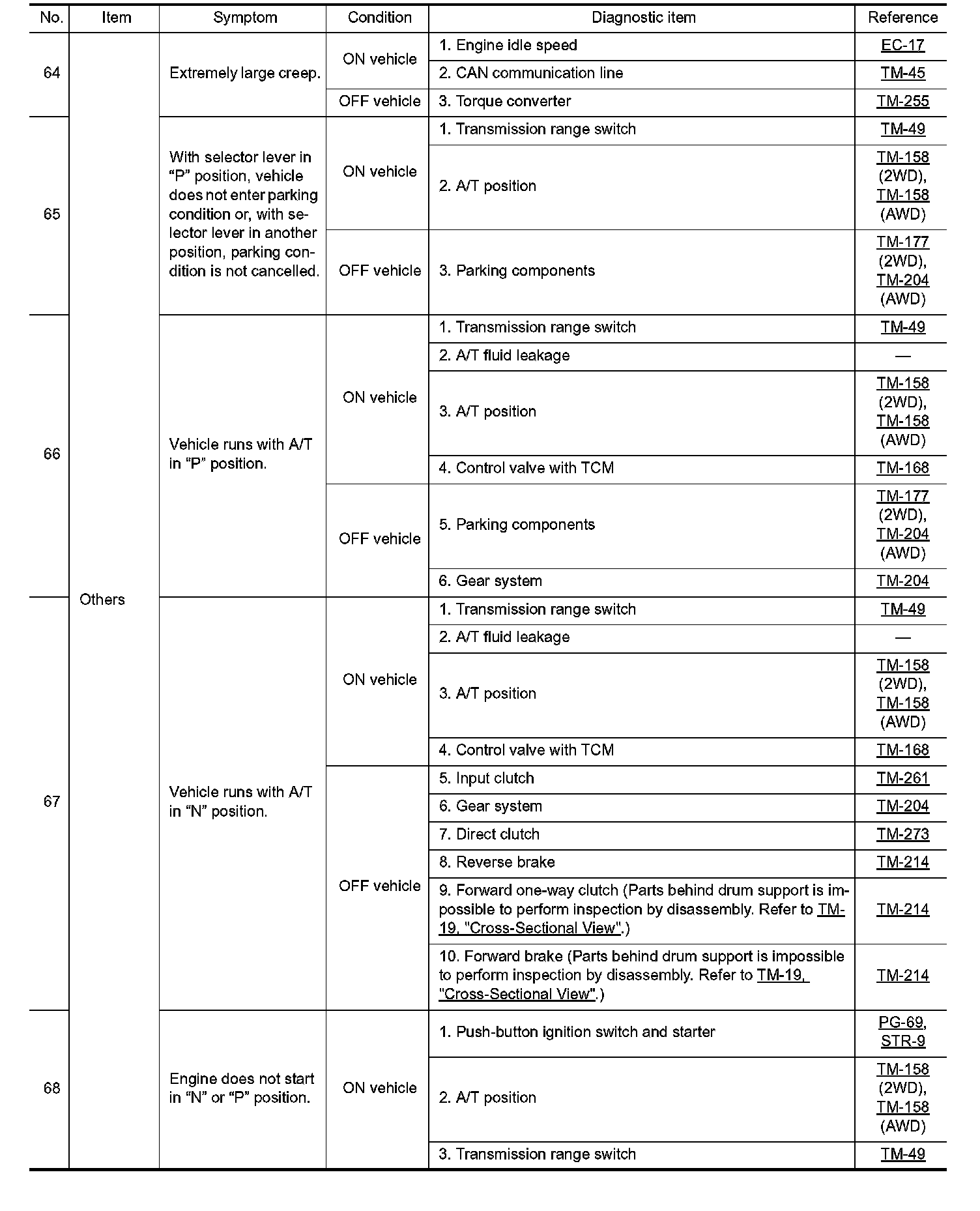 | No. | Item | Symptom | Condition | Diagnostic item | Reference |
|---|---|---|---|---|---|
| 64 | Others | Extremely large creep. | ON vehicle | 1. Engine idle speed | EC-17 |
| | | | | 2. CAN communication line | TM-45 |
| | | | OFF vehicle | 3. Torque converter | TM-255 |
| 65 | | With selector lever in “P” position, vehicle does not enter parking condition or, with selector lever in another position, parking condition is not cancelled. | ON vehicle | 1. Transmission range switch | TM-49 |
| | | | | 2. A/T position | TM-158 (2WD), TM-158 (AWD) |
| | | | OFF vehicle | 3. Parking components | TM-177 (2WD), TM-204 (AWD) |
| 66 | | Vehicle runs with A/T in “P” position. | ON vehicle | 1. Transmission range switch | TM-49 |
| | | | | 2. A/T fluid leakage | — |
| | | | | 3. A/T position | TM-158 (2WD), TM-158 (AWD) |
| | | | | 4. Control valve with TCM | TM-168 |
| | | | OFF vehicle | 5. Parking components | TM-177 (2WD), TM-204 (AWD) |
| | | | | 6. Gear system | TM-204 |
| 67 | | Vehicle runs with A/T in “N” position. | ON vehicle | 1. Transmission range switch | TM-49 |
| | | | | 2. A/T fluid leakage | — |
| | | | | 3. A/T position | TM-158 (2WD), TM-158 (AWD) |
| | | | | 4. Control valve with TCM | TM-168 |
| | | | OFF vehicle | 5. Input clutch | TM-261 |
| | | | | 6. Gear system | TM-204 |
| | | | | 7. Direct clutch | TM-273 |
| | | | | 8. Reverse brake | TM-214 |
| | | | | 9. Forward one-way clutch (Parts behind drum support is impossible to perform inspection by disassembly. Refer to TM-19, "Cross-Sectional View".) | TM-214 |
| | | | | 10. Forward brake (Parts behind drum support is impossible to perform inspection by disassembly. Refer to TM-19, "Cross-Sectional View".) | TM-214 |
| 68 | | Engine does not start in “N” or “P” position. | ON vehicle | 1. Push-button ignition switch and starter | PG-69, STR-9 |
| | | | | 2. A/T position | TM-158 (2WD), TM-158 (AWD) |
| | | | | 3. Transmission range switch | TM-49 |